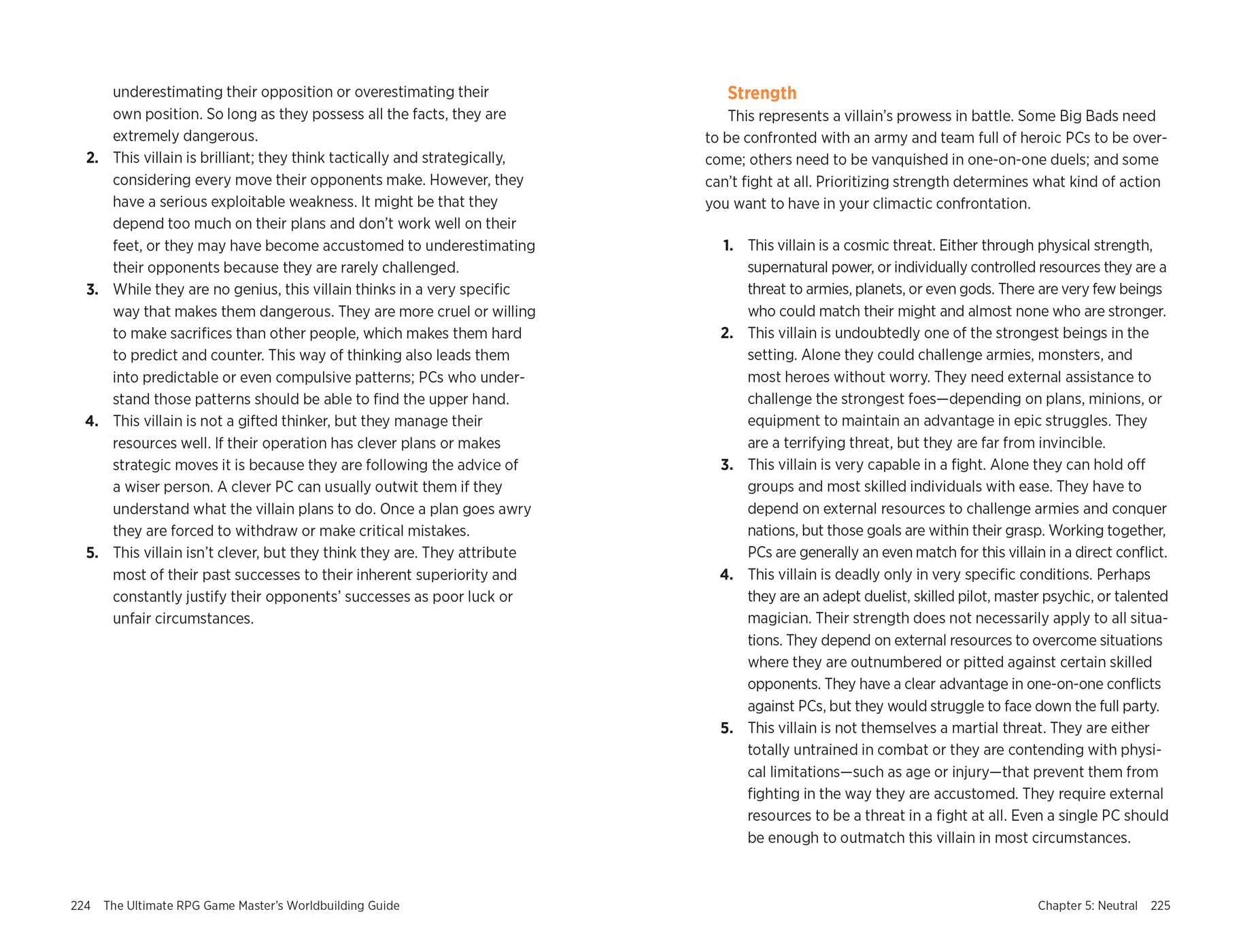 underestimating their opposition or overestimating their own position. So long as they possess all the facts, they are extremely dangerous.

2. This villain is brilliant; they think tactically and strategically, considering every move their opponents make. However, they have a serious exploitable weakness. It might be that they depend too much on their plans and don't work well on their feet, or they may have become accustomed to underestimating their opponents because they are rarely challenged.

3. While they are no genius, this villain thinks in a very specific way that makes them dangerous. They are more cruel or willing to make sacrifices than other people, which makes them hard to predict and counter. This way of thinking also leads them into predictable or even compulsive patterns; PCs who understand those patterns should be able to find the upper hand.

4. This villain is not a gifted thinker, but they manage their resources well. If their operation has clever plans or makes strategic moves it is because they are following the advice of a wiser person. A clever PC can usually outwit them if they understand what the villain plans to do. Once a plan goes awry they are forced to withdraw or make critical mistakes.

5. This villain isn't clever, but they think they are. They attribute most of their past successes to their inherent superiority and constantly justify their opponents' successes as poor luck or unfair circumstances.

224 The Ultimate RPG Game Master's Worldbuilding Guide

Strength

This represents a villain's prowess in battle. Some Big Bads need to be confronted with an army and team full of heroic PCs to be overcome; others need to be vanquished in one-on-one duels; and some can't fight at all. Prioritizing strength determines what kind of action you want to have in your climactic confrontation.

1. This villain is a cosmic threat. Either through physical strength, supernatural power, or individually controlled resources they are a threat to armies, planets, or even gods. There are very few beings who could match their might and almost none who are stronger.

2. This villain is undoubtedly one of the strongest beings in the setting. Alone they could challenge armies, monsters, and most heroes without worry. They need external assistance to challenge the strongest foes—depending on plans, minions, or equipment to maintain an advantage in epic struggles. They are a terrifying threat, but they are far from invincible.

3. This villain is very capable in a fight. Alone they can hold off groups and most skilled individuals with ease. They have to depend on external resources to challenge armies and conquer nations, but those goals are within their grasp. Working together, PCs are generally an even match for this villain in a direct conflict.

4. This villain is deadly only in very specific conditions. Perhaps they are an adept duelist, skilled pilot, master psychic, or talented magician. Their strength does not necessarily apply to all situations. They depend on external resources to overcome situations where they are outnumbered or pitted against certain skilled opponents. They have a clear advantage in one-on-one conflicts against PCs, but they would struggle to face down the full party.

5. This villain is not themselves a martial threat. They are either totally untrained in combat or they are contending with physical limitations—such as age or injury—that prevent them from fighting in the way they are accustomed. They require external resources to be a threat in a fight at all. Even a single PC should be enough to outmatch this villain in most circumstances.

Chapter 5: Neutral 225